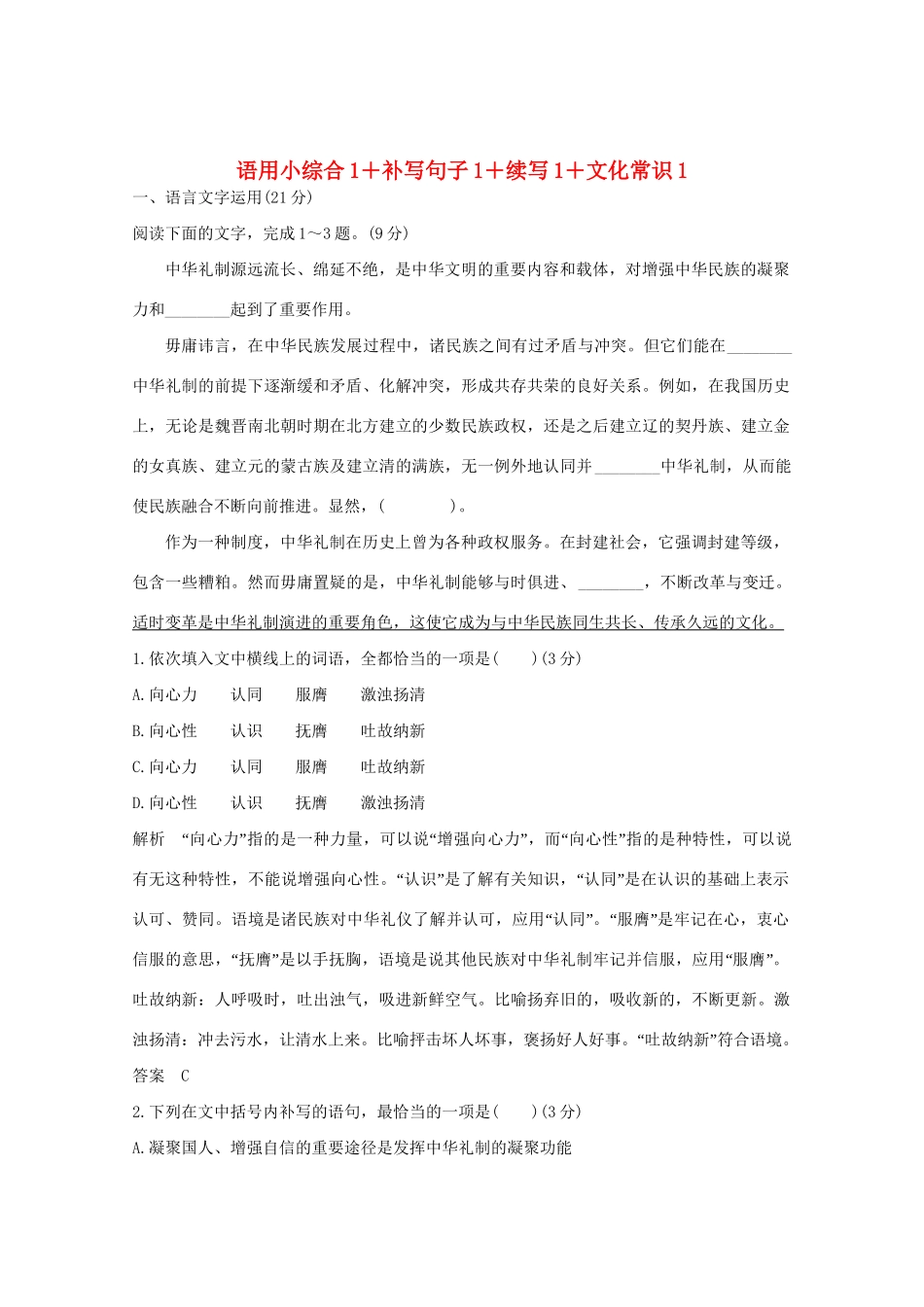 语用小综合1＋补写句子1＋续写1＋文化常识1

一、语言文字运用(21分)

阅读下面的文字，完成1～3题。(9分)

中华礼制源远流长、绵延不绝，是中华文明的重要内容和载体，对增强中华民族的凝聚力和________起到了重要作用。

毋庸讳言，在中华民族发展过程中，诸民族之间有过矛盾与冲突。但它们能在________中华礼制的前提下逐渐缓和矛盾、化解冲突，形成共存共荣的良好关系。例如，在我国历史上，无论是魏晋南北朝时期在北方建立的少数民族政权，还是之后建立辽的契丹族、建立金的女真族、建立元的蒙古族及建立清的满族，无一例外地认同并________中华礼制，从而能使民族融合不断向前推进。显然，(　　　　)。

作为一种制度，中华礼制在历史上曾为各种政权服务。在封建社会，它强调封建等级，包含一些糟粕。然而毋庸置疑的是，中华礼制能够与时俱进、________，不断改革与变迁。适时变革是中华礼制演进的重要角色，这使它成为与中华民族同生共长、传承久远的文化。

1.依次填入文中横线上的词语，全都恰当的一项是(　　)(3分)

A.向心力　认同　服膺　激浊扬清

B.向心性　认识　抚膺　吐故纳新

C.向心力　认同　服膺　吐故纳新

D.向心性　认识　抚膺　激浊扬清

解析　“向心力”指的是一种力量，可以说“增强向心力”，而“向心性”指的是种特性，可以说有无这种特性，不能说增强向心性。“认识”是了解有关知识，“认同”是在认识的基础上表示认可、赞同。语境是诸民族对中华礼仪了解并认可，应用“认同”。“服膺”是牢记在心，衷心信服的意思，“抚膺”是以手抚胸，语境是说其他民族对中华礼制牢记并信服，应用“服膺”。吐故纳新：人呼吸时，吐出浊气，吸进新鲜空气。比喻扬弃旧的，吸收新的，不断更新。激浊扬清：冲去污水，让清水上来。比喻抨击坏人坏事，褒扬好人好事。“吐故纳新”符合语境。

答案　C

2.下列在文中括号内补写的语句，最恰当的一项是(　　)(3分)

A.凝聚国人、增强自信的重要途径是发挥中华礼制的凝聚功能